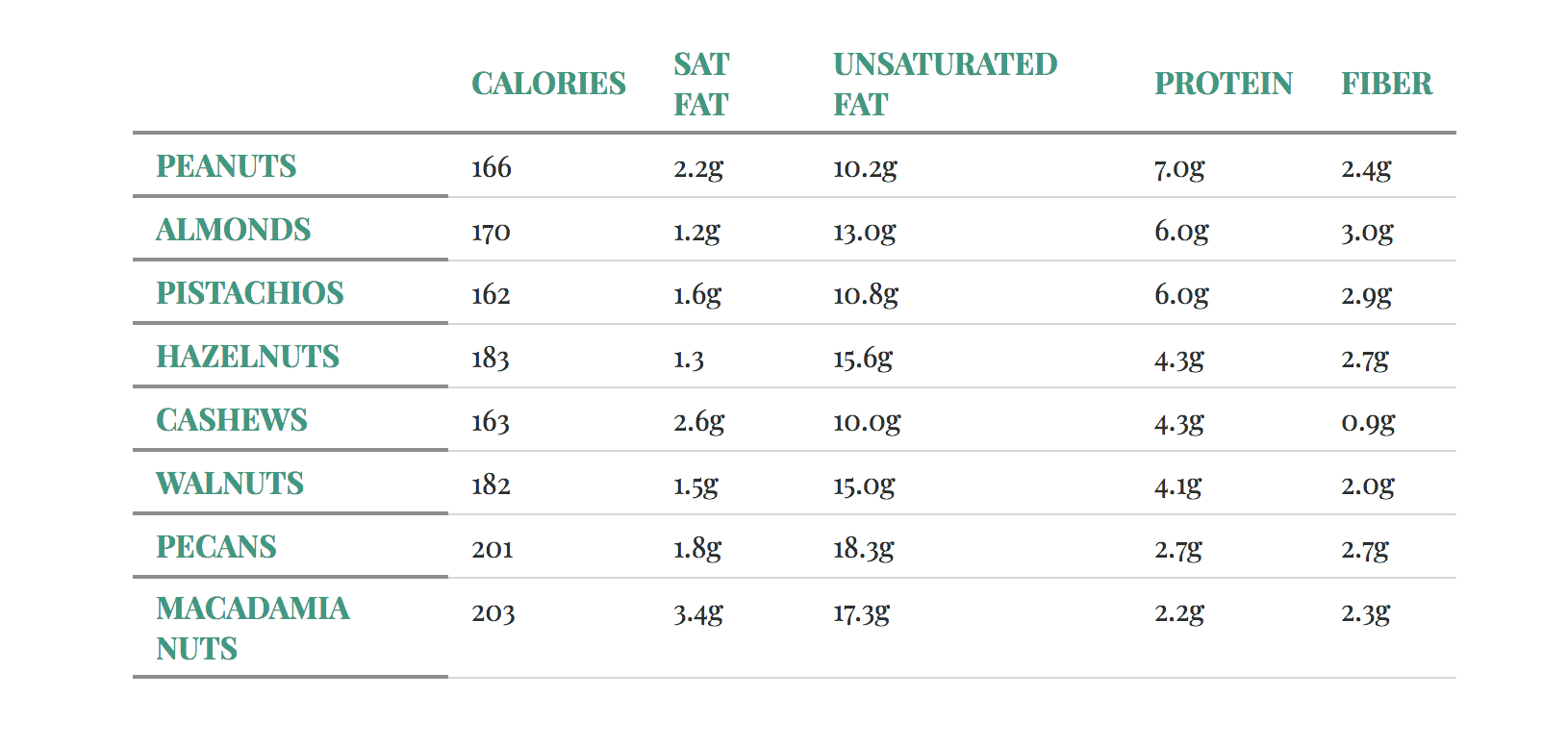 |  | CALORIES | SAT FAT | UNSATURATED FAT | PROTEIN | FIBER |
|---|---|---|---|---|---|
| PEANUTS | 166 | 2.2g | 10.2g | 7.0g | 2.4g |
| ALMONDS | 170 | 1.2g | 13.0g | 6.0g | 3.0g |
| PISTACHIOS | 162 | 1.6g | 10.8g | 6.0g | 2.9g |
| HAZELNUTS | 183 | 1.3 | 15.6g | 4.3g | 2.7g |
| CASHEWS | 163 | 2.6g | 10.0g | 4.3g | 0.9g |
| WALNUTS | 182 | 1.5g | 15.0g | 4.1g | 2.0g |
| PECANS | 201 | 1.8g | 18.3g | 2.7g | 2.7g |
| MACADAMIA NUTS | 203 | 3.4g | 17.3g | 2.2g | 2.3g |